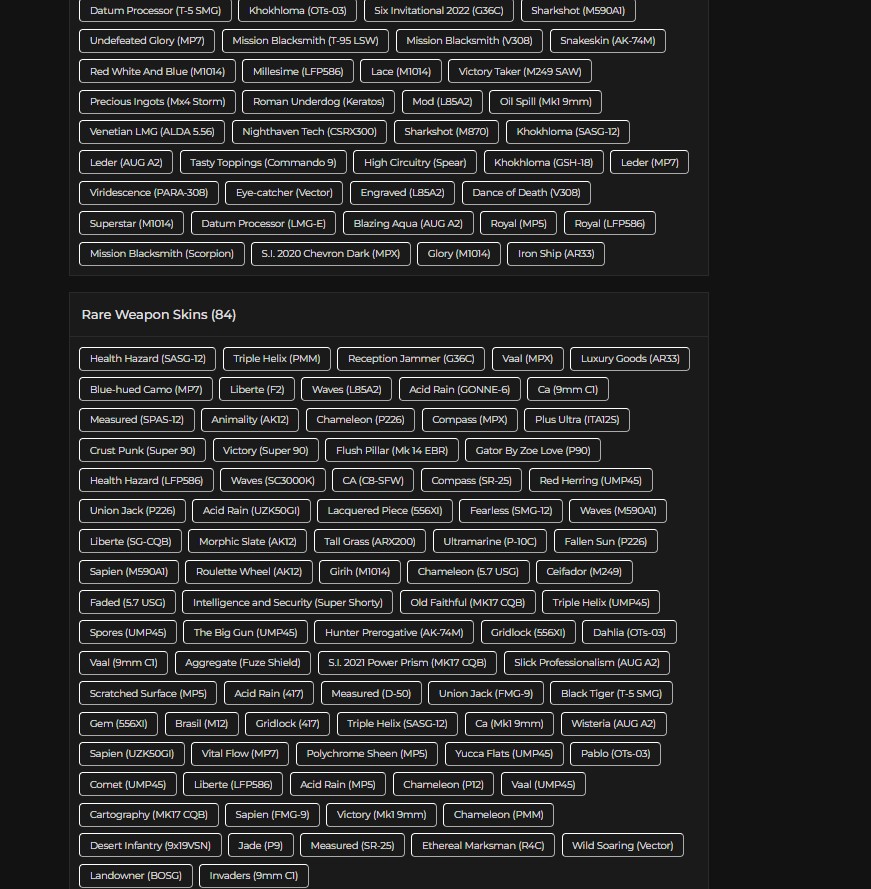 Datum Processor (T-5 SMG) Khokhloma (OTs-03) Six Invitational 2022 (G36C) Sharkshot (M590A1)
Undefeated Glory (MP7) Mission Blacksmith (T-95 LSW) Mission Blacksmith (V308) Snakeskin (AK-74M)
Red White And Blue (M1014) Millesime (LFP586) Lace (M1014) Victory Taker (M249 SAW)
Precious Ingots (Mx4 Storm) Roman Underdog (Keratos) Mod (L85A2) Oil Spill (Mk1 9mm)
Venetian LMG (ALDA 5.56) Nighthaven Tech (CSRX300) Sharkshot (M870) Khokhloma (SASG-12)
Leder (AUG A2) Tasty Toppings (Commando 9) High Circuitry (Spear) Khokhloma (GSH-18) Leder (MP7)
Viridescence (PARA-308) Eye-catcher (Vector) Engraved (L85A2) Dance of Death (V308)
Superstar (M1014) Datum Processor (LMG-E) Blazing Aqua (AUG A2) Royal (MP5) Royal (LFP586)
Mission Blacksmith (Scorpion) S.I. 2020 Chevron Dark (MPX) Glory (M1014) Iron Ship (AR33)

Rare Weapon Skins (84)

Health Hazard (SASG-12) Triple Helix (PMM) Reception Jammer (G36C) Vaal (MPX) Luxury Goods (AR33)
Blue-hued Camo (MP7) Liberte (F2) Waves (L85A2) Acid Rain (GONNE-6) Ca (9mm C1)
Measured (SPAS-12) Animality (AK12) Chameleon (P226) Compass (MPX) Plus Ultra (ITA12S)
Crust Punk (Super 90) Victory (Super 90) Flush Pillar (Mk 14 EBR) Gator By Zoe Love (P90)
Health Hazard (LFP586) Waves (SC3000K) CA (C8-SFW) Compass (SR-25) Red Herring (UMP45)
Union Jack (P226) Acid Rain (UZK50GI) Lacquered Piece (556XI) Fearless (SMG-12) Waves (M590A1)
Liberte (SG-CQB) Morphic Slate (AK12) Tall Grass (ARX200) Ultramarine (P-10C) Fallen Sun (P226)
Sapien (M590A1) Roulette Wheel (AK12) Girih (M1014) Chameleon (5.7 USG) Ceifador (M249)
Faded (5.7 USG) Intelligence and Security (Super Shorty) Old Faithful (MK17 CQB) Triple Helix (UMP45)
Spores (UMP45) The Big Gun (UMP45) Hunter Prerogative (AK-74M) Gridlock (556XI) Dahlia (OTs-03)
Vaal (9mm C1) Aggregate (Fuze Shield) S.I. 2021 Power Prism (MK17 CQB) Slick Professionalism (AUG A2)
Scratched Surface (MP5) Acid Rain (417) Measured (D-50) Union Jack (FMG-9) Black Tiger (T-5 SMG)
Gem (556XI) Brasil (M12) Gridlock (417) Triple Helix (SASG-12) Ca (Mk1 9mm) Wisteria (AUG A2)
Sapien (UZK50GI) Vital Flow (MP7) Polychrome Sheen (MP5) Yucca Flats (UMP45) Pablo (OTs-03)
Comet (UMP45) Liberte (LFP586) Acid Rain (MP5) Chameleon (P12) Vaal (UMP45)
Cartography (MK17 CQB) Sapien (FMG-9) Victory (Mk1 9mm) Chameleon (PMM)
Desert Infantry (9x19VSN) Jade (P9) Measured (SR-25) Ethereal Marksman (R4C) Wild Soaring (Vector)
Landowner (BOSG) Invaders (9mm C1)